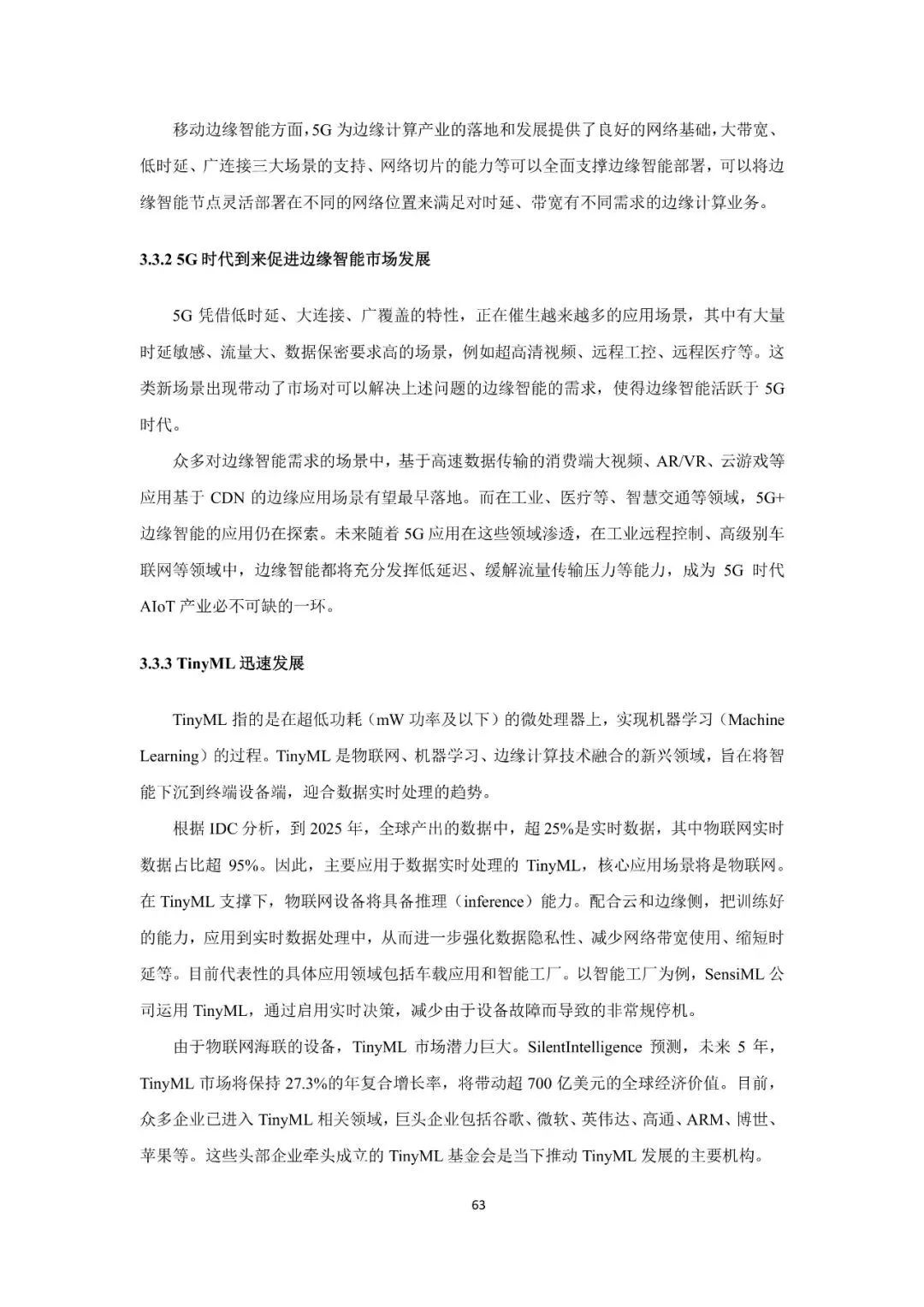 移动边缘智能方面，5G 为边缘计算产业的落地和发展提供了良好的网络基础，大带宽、低时延、广连接三大场景的支持、网络切片的能力等可以全面支撑边缘智能部署，可以将边缘智能节点灵活部署在不同的网络位置来满足对时延、带宽有不同需求的边缘计算业务。

3.3.2 5G 时代到来促进边缘智能市场发展

5G 凭借低时延、大连接、广覆盖的特性，正在催生越来越多的应用场景，其中有大量时延敏感、流量大、数据保密要求高的场景，例如超高清视频、远程工控、远程医疗等。这类新场景出现带动了市场对可以解决上述问题的边缘智能的需求，使得边缘智能活跃于 5G 时代。

众多对边缘智能需求的场景中，基于高速数据传输的消费端大视频、AR/VR、云游戏等应用基于 CDN 的边缘应用场景有望最早落地。而在工业、医疗等、智慧交通等领域，5G+边缘智能的应用仍在探索。未来随着 5G 应用在这些领域渗透，在工业远程控制、高级别车联网等领域中，边缘智能都将充分发挥低延迟、缓解流量传输压力等能力，成为 5G 时代 AIoT 产业必不可缺的一环。

3.3.3 TinyML 迅速发展

TinyML 指的是在超低功耗（mW 功率及以下）的微处理器上，实现机器学习（Machine Learning）的过程。TinyML 是物联网、机器学习、边缘计算技术融合的新兴领域，旨在将智能下沉到终端设备端，迎合数据实时处理的趋势。

根据 IDC 分析，到 2025 年，全球产出的数据中，超 25%是实时数据，其中物联网实时数据占比超 95%。因此，主要应用于数据实时处理的 TinyML，核心应用场景将是物联网。在 TinyML 支撑下，物联网设备将具备推理（inference）能力。配合云和边缘侧，把训练好的能力，应用到实时数据处理中，从而进一步强化数据隐私性、减少网络带宽使用、缩短时延等。目前代表性的具体应用领域包括车载应用和智能工厂。以智能工厂为例，SensiML 公司运用 TinyML，通过启用实时决策，减少由于设备故障而导致的非常规停机。

由于物联网海联的设备，TinyML 市场潜力巨大。SilentIntelligence 预测，未来 5 年，TinyML 市场将保持 27.3%的年复合增长率，将带动超 700 亿美元的全球经济价值。目前，众多企业已进入 TinyML 相关领域，巨头企业包括谷歌、微软、英伟达、高通、ARM、博世、苹果等。这些头部企业牵头成立的 TinyML 基金会是当下推动 TinyML 发展的主要机构。

63